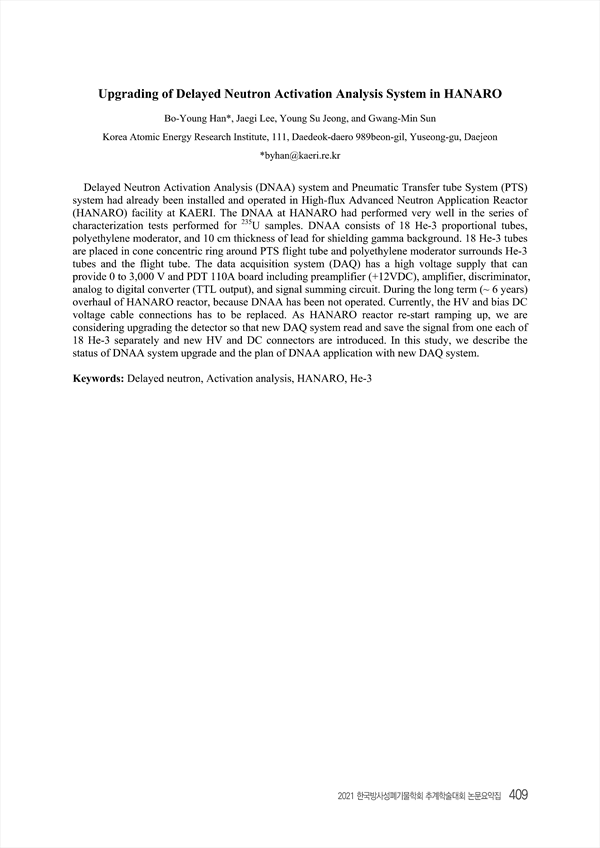 Upgrading of Delayed Neutron Activation Analysis System in HANARO

Bo-Young Han*, Jaegi Lee, Young Su Jeong, and Gwang-Min Sun

Korea Atomic Energy Research Institute, 111, Daedeok-daero 989beon-gil, Yuseong-gu, Daejeon

*byhan@kaeri.re.kr

Delayed Neutron Activation Analysis (DNAA) system and Pneumatic Transfer tube System (PTS) system had already been installed and operated in High-flux Advanced Neutron Application Reactor (HANARO) facility at KAERI. The DNAA at HANARO had performed very well in the series of characterization tests performed for $^{235}$U samples. DNAA consists of 18 He-3 proportional tubes, polyethylene moderator, and 10 cm thickness of lead for shielding gamma background. 18 He-3 tubes are placed in cone concentric ring around PTS flight tube and polyethylene moderator surrounds He-3 tubes and the flight tube. The data acquisition system (DAQ) has a high voltage supply that can provide 0 to 3,000 V and PDT 110A board including preamplifier (+12VDC), amplifier, discriminator, analog to digital converter (TTL output), and signal summing circuit. During the long term (~ 6 years) overhaul of HANARO reactor, because DNAA has been not operated. Currently, the HV and bias DC voltage cable connections has to be replaced. As HANARO reactor re-start ramping up, we are considering upgrading the detector so that new DAQ system read and save the signal from one each of 18 He-3 separately and new HV and DC connectors are introduced. In this study, we describe the status of DNAA system upgrade and the plan of DNAA application with new DAQ system.

Keywords: Delayed neutron, Activation analysis, HANARO, He-3

2021 한국방사성폐기물학회 추계학술대회 논문요약집 409